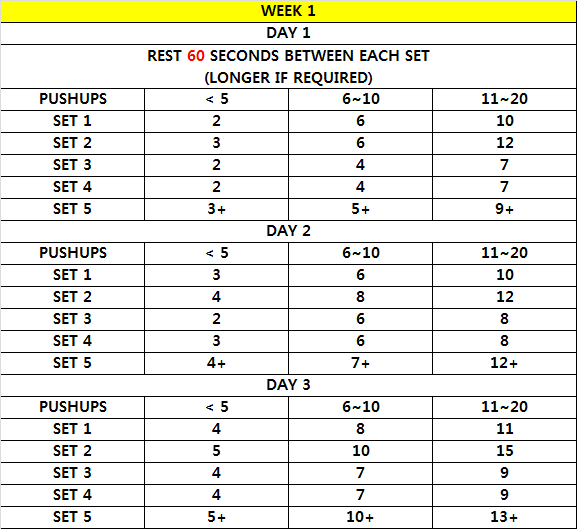 WEEK 1

DAY 1

REST 60 SECONDS BETWEEN EACH SET
(LONGER IF REQUIRED)

| PUSHUPS | < 5 | 6~10 | 11~20 |
|---|---|---|---|
| SET 1 | 2 | 6 | 10 |
| SET 2 | 3 | 6 | 12 |
| SET 3 | 2 | 4 | 7 |
| SET 4 | 2 | 4 | 7 |
| SET 5 | 3+ | 5+ | 9+ |

DAY 2

| PUSHUPS | < 5 | 6~10 | 11~20 |
|---|---|---|---|
| SET 1 | 3 | 6 | 10 |
| SET 2 | 4 | 8 | 12 |
| SET 3 | 2 | 6 | 8 |
| SET 4 | 3 | 6 | 8 |
| SET 5 | 4+ | 7+ | 12+ |

DAY 3

| PUSHUPS | < 5 | 6~10 | 11~20 |
|---|---|---|---|
| SET 1 | 4 | 8 | 11 |
| SET 2 | 5 | 10 | 15 |
| SET 3 | 4 | 7 | 9 |
| SET 4 | 4 | 7 | 9 |
| SET 5 | 5+ | 10+ | 13+ |